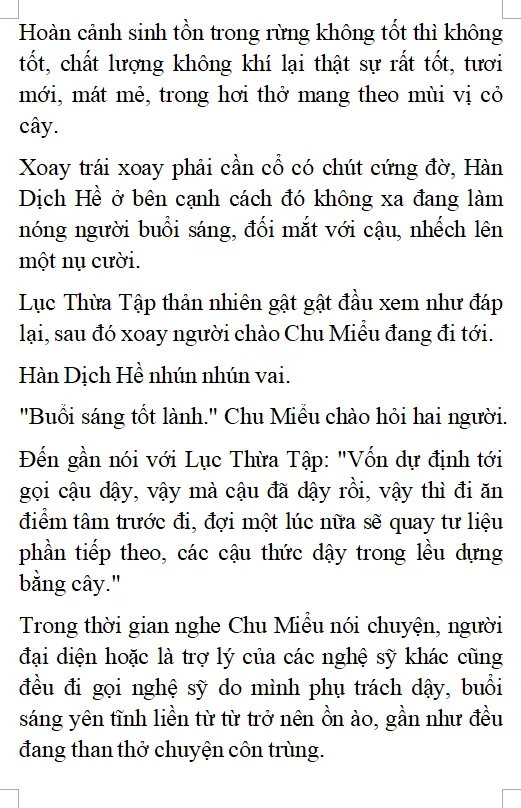 Hoàn cảnh sinh tồn trong rừng không tốt thì không tốt, chất lượng không khí lại thật sự rất tốt, tươi mới, mát mẻ, trong hơi thở mang theo mùi vị cỏ cây.

Xoay trái xoay phải cần cổ có chút cứng đờ, Hàn Dịch Hề ở bên cạnh cách đó không xa đang làm nóng người buổi sáng, đối mắt với cậu, nhếch lên một nụ cười.

Lục Thừa Tập thản nhiên gật gật đầu xem như đáp lại, sau đó xoay người chào Chu Miểu đang đi tới.

Hàn Dịch Hề nhún nhún vai.

"Buổi sáng tốt lành." Chu Miểu chào hỏi hai người.

Đến gần nói với Lục Thừa Tập: "Vốn dự định tới gọi cậu dậy, vậy mà cậu đã dậy rồi, vậy thì đi ăn điểm tâm trước đi, đợi một lúc nữa sẽ quay tư liệu phần tiếp theo, các cậu thức dậy trong lều dựng bằng cây."

Trong thời gian nghe Chu Miểu nói chuyện, người đại diện hoặc là trợ lý của các nghệ sỹ khác cũng đều đi gọi nghệ sỹ do mình phụ trách dậy, buổi sáng yên tĩnh liền từ từ trở nên ồn ào, gần như đều đang than thở chuyện côn trùng.